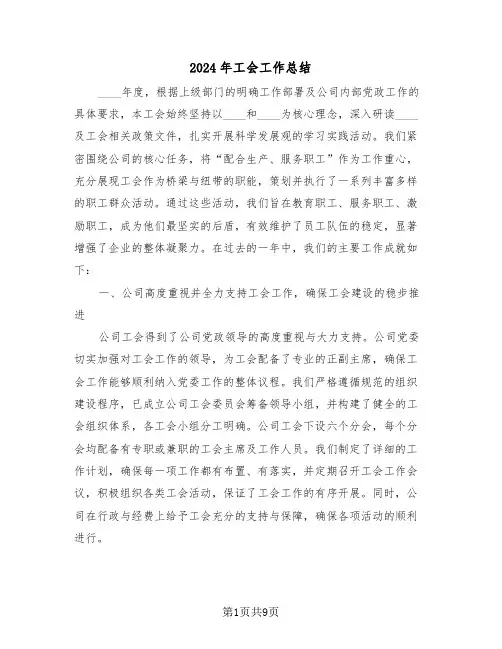 2024年工会工作总结

____年度，根据上级部门的明确工作部署及公司内部党政工作的具体要求，本工会始终坚持以____和____为核心理念，深入研读____及工会相关政策文件，扎实开展科学发展观的学习实践活动。我们紧密围绕公司的核心任务，将“配合生产、服务职工”作为工作重心，充分展现工会作为桥梁与纽带的职能，策划并执行了一系列丰富多样的职工群众活动。通过这些活动，我们旨在教育职工、服务职工、激励职工，成为他们最坚实的后盾，有效维护了员工队伍的稳定，显著增强了企业的整体凝聚力。在过去的一年中，我们的主要工作成就如下：

一、公司高度重视并全力支持工会工作，确保工会建设的稳步推进

公司工会得到了公司党政领导的高度重视与大力支持。公司党委切实加强对工会工作的领导，为工会配备了专业的正副主席，确保工会工作能够顺利纳入党委工作的整体议程。我们严格遵循规范的组织建设程序，已成立公司工会委员会筹备领导小组，并构建了健全的工会组织体系，各工会小组分工明确。公司工会下设六个分会，每个分会均配备有专职或兼职的工会主席及工作人员。我们制定了详细的工作计划，确保每一项工作都有布置、有落实，并定期召开工会工作会议，积极组织各类工会活动，保证了工会工作的有序开展。同时，公司在行政与经费上给予工会充分的支持与保障，确保各项活动的顺利进行。

第1页共9页